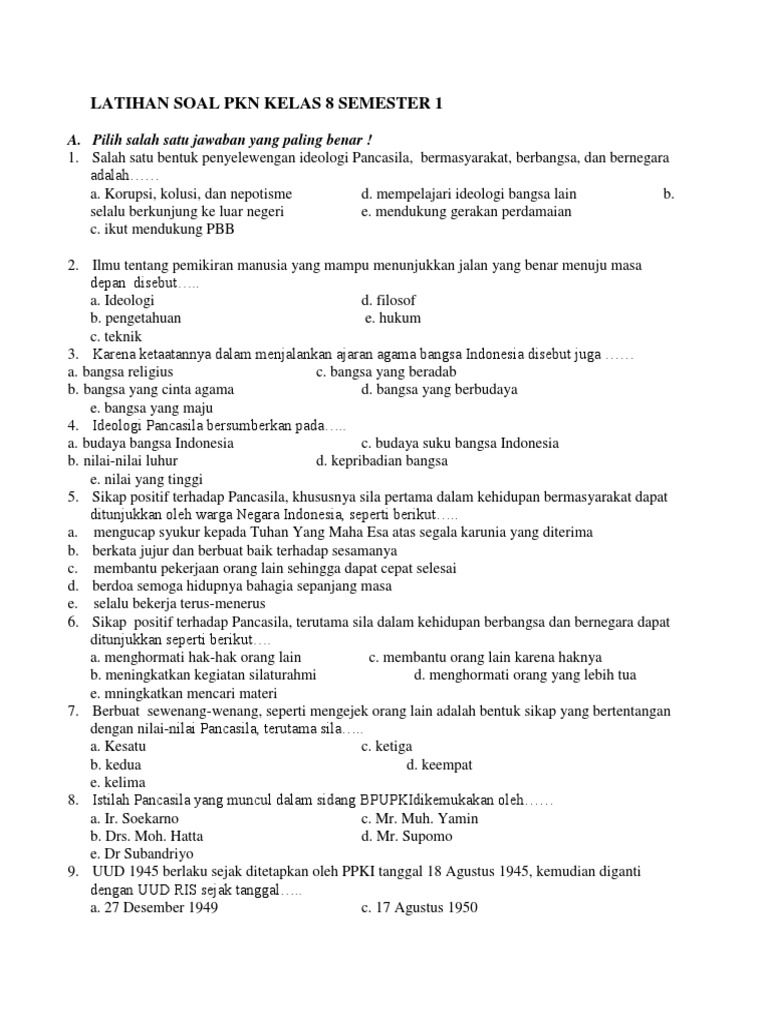 LATIHAN SOAL PKN KELAS 8 SEMESTER 1

A. Pilih salah satu jawaban yang paling benar !
1. Salah satu bentuk penyelewengan ideologi Pancasila, bermasyarakat, berbangsa, dan bernegara adalah……
a. Korupsi, kolusi, dan nepotisme
d. mempelajari ideologi bangsa lain
b. selalu berkunjung ke luar negeri
e. mendukung gerakan perdamaian
c. ikut mendukung PBB

2. Ilmu tentang pemikiran manusia yang mampu menunjukkan jalan yang benar menuju masa depan disebut…..
a. Ideologi
d. filosof
b. pengetahuan
e. hukum
c. teknik
3. Karena ketaatannya dalam menjalankan ajaran agama bangsa Indonesia disebut juga ……
a. bangsa religius
c. bangsa yang beradab
b. bangsa yang cinta agama
d. bangsa yang berbudaya
e. bangsa yang maju
4. Ideologi Pancasila bersumberkan pada…..
a. budaya bangsa Indonesia
c. budaya suku bangsa Indonesia
b. nilai-nilai luhur
d. kepribadian bangsa
e. nilai yang tinggi
5. Sikap positif terhadap Pancasila, khususnya sila pertama dalam kehidupan bermasyarakat dapat ditunjukkan oleh warga Negara Indonesia, seperti berikut…..
a. mengucap syukur kepada Tuhan Yang Maha Esa atas segala karunia yang diterima
b. berkata jujur dan berbuat baik terhadap sesamanya
c. membantu pekerjaan orang lain sehingga dapat cepat selesai
d. berdoa semoga hidupnya bahagia sepanjang masa
e. selalu bekerja terus-menerus
6. Sikap positif terhadap Pancasila, terutama sila dalam kehidupan berbangsa dan bernegara dapat ditunjukkan seperti berikut….
a. menghormati hak-hak orang lain
c. membantu orang lain karena haknya
b. meningkatkan kegiatan silaturahmi
d. menghormati orang yang lebih tua
e. mningkatkan mencari materi
7. Berbuat sewenang-wenang, seperti mengejek orang lain adalah bentuk sikap yang bertentangan dengan nilai-nilai Pancasila, terutama sila…..
a. Kesatu
c. ketiga
b. kedua
d. keempat
e. kelima
8. Istilah Pancasila yang muncul dalam sidang BPUPKIdikemukakan oleh……
a. Ir. Soekarno
c. Mr. Muh. Yamin
b. Drs. Moh. Hatta
d. Mr. Supomo
e. Dr Subandriyo
9. UUD 1945 berlaku sejak ditetapkan oleh PPKI tanggal 18 Agustus 1945, kemudian diganti dengan UUD RIS sejak tanggal…..
a. 27 Desember 1949
c. 17 Agustus 1950